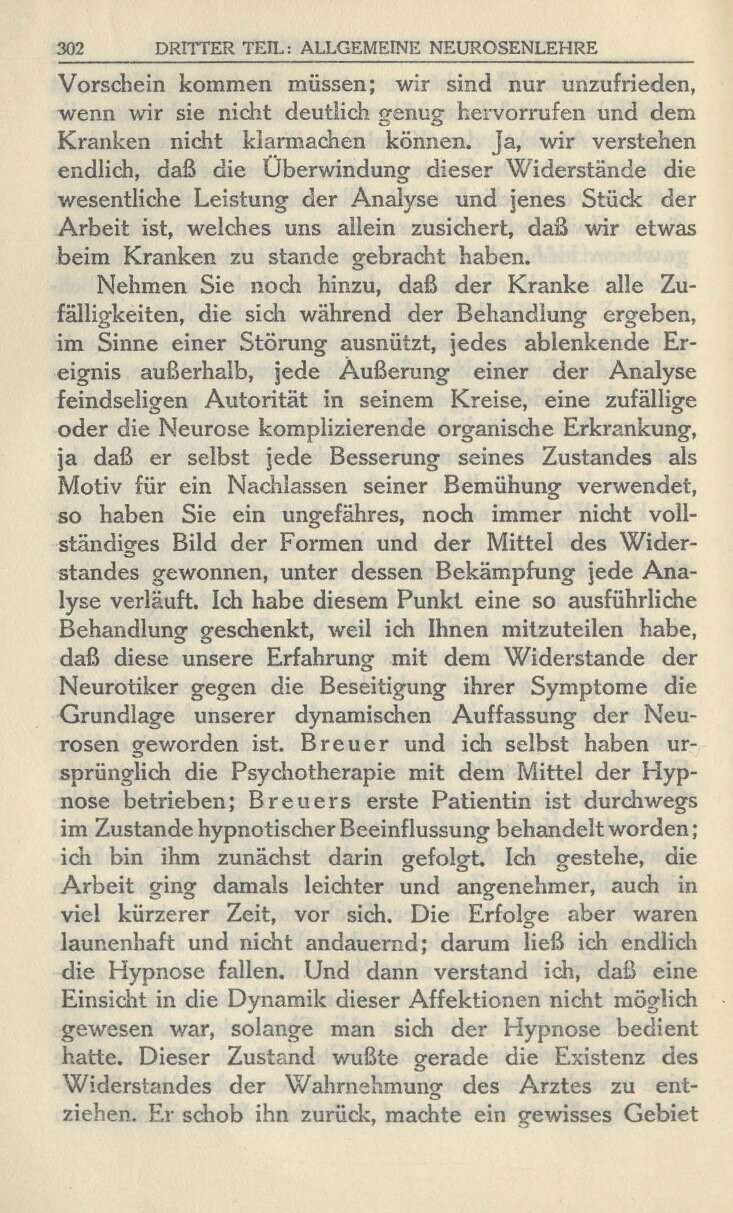 302 DRITTER TEIL: ALLGEMEINE NEUROSENLEHRE

Vorschein kommen müssen; wir sind nur unzufrieden, wenn wir sie nicht deutlich genug hervorrufen und dem Kranken nicht klarmachen können. Ja, wir verstehen endlich, daß die Überwindung dieser Widerstände die wesentliche Leistung der Analyse und jenes Stück der Arbeit ist, welches uns allein zusichert, daß wir etwas beim Kranken zu stande gebracht haben.

Nehmen Sie noch hinzu, daß der Kranke alle Zufälligkeiten, die sich während der Behandlung ergeben, im Sinne einer Störung ausnützt, jedes ablenkende Ereignis außerhalb, jede Äußerung einer der Analyse feindseligen Autorität in seinem Kreise, eine zufällige oder die Neurose komplizierende organische Erkrankung, ja daß er selbst jede Besserung seines Zustandes als Motiv für ein Nachlassen seiner Bemühung verwendet, so haben Sie ein ungefähres, noch immer nicht vollständiges Bild der Formen und der Mittel des Widerstandes gewonnen, unter dessen Bekämpfung jede Analyse verläuft. Ich habe diesem Punkt eine so ausführliche Behandlung geschenkt, weil ich Ihnen mitzuteilen habe, daß diese unsere Erfahrung mit dem Widerstande der Neurotiker gegen die Beseitigung ihrer Symptome die Grundlage unserer dynamischen Auffassung der Neurosen geworden ist. Breuer und ich selbst haben ursprünglich die Psychotherapie mit dem Mittel der Hypnose betrieben; Breuers erste Patientin ist durchwegs im Zustande hypnotischer Beeinflussung behandelt worden; ich bin ihm zunächst darin gefolgt. Ich gestehe, die Arbeit ging damals leichter und angenehmer, auch in viel kürzerer Zeit, vor sich. Die Erfolge aber waren launenhaft und nicht andauernd; darum ließ ich endlich die Hypnose fallen. Und dann verstand ich, daß eine Einsicht in die Dynamik dieser Affektionen nicht möglich gewesen war, solange man sich der Hypnose bedient hatte. Dieser Zustand wußte gerade die Existenz des Widerstandes der Wahrnehmung des Arztes zu entziehen. Er schob ihn zurück, machte ein gewisses Gebiet